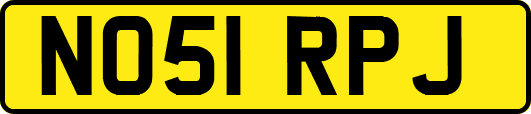 NO51 RPJ